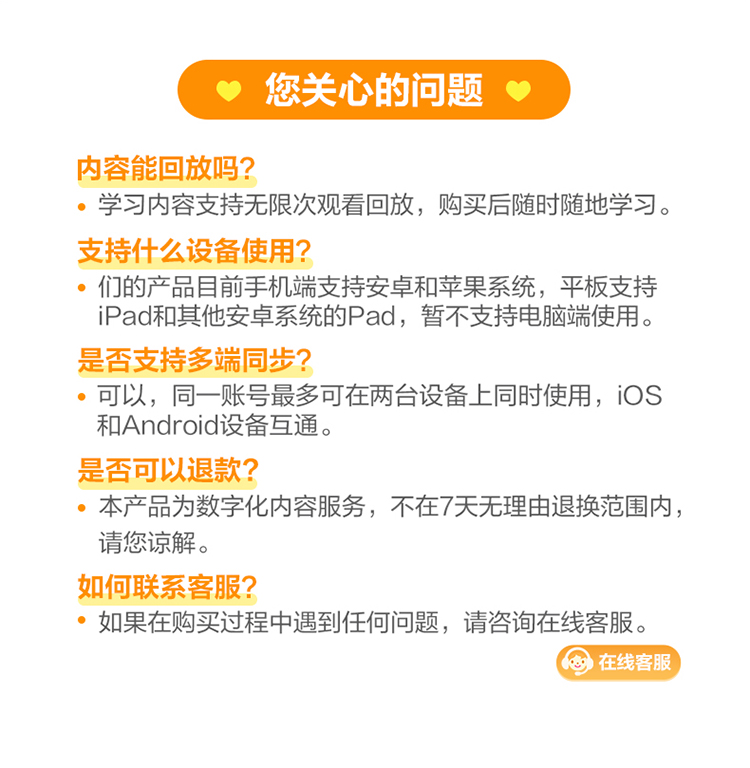 您关心的问题

内容能回放吗?

• 学习内容支持无限次观看回放，购买后随时随地学习。

支持什么设备使用?

• 们的产品目前手机端支持安卓和苹果系统，平板支持iPad和其他安卓系统的Pad，暂不支持电脑端使用。

是否支持多端同步?

• 可以，同一账号最多可在两台设备上同时使用，iOS和Android设备互通。

是否可以退款?

• 本产品为数字化内容服务，不在7天无理由退换范围内，请您谅解。

如何联系客服?

• 如果在购买过程中遇到任何问题，请咨询在线客服。

在线客服